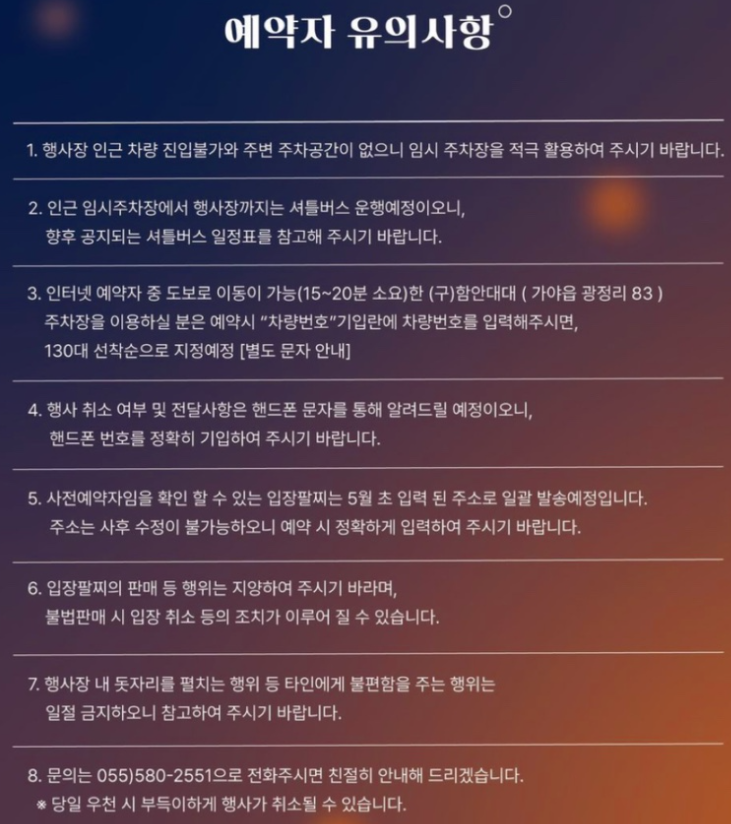 예약자 유의사항

1. 행사장 인근 차량 진입불가와 주변 주차공간이 없으니 임시 주차장을 적극 활용하여 주시기 바랍니다.

2. 인근 임시주차장에서 행사장까지는 셔틀버스 운행예정이오니, 향후 공지되는 셔틀버스 일정표를 참고해 주시기 바랍니다.

3. 인터넷 예약자 중 도보로 이동이 가능(15~20분 소요)한 (구)함안대대 ( 가야읍 광정리 83 ) 주차장을 이용하실 분은 예약시 "차량번호"기입란에 차량번호를 입력해주시면, 130대 선착순으로 지정예정 [별도 문자 안내]

4. 행사 취소 여부 및 전달사항은 핸드폰 문자를 통해 알려드릴 예정이오니, 핸드폰 번호를 정확히 기입하여 주시기 바랍니다.

5. 사전예약자임을 확인 할 수 있는 입장팔찌는 5월 초 입력 된 주소로 일괄 발송예정입니다. 주소는 사후 수정이 불가능하오니 예약 시 정확하게 입력하여 주시기 바랍니다.

6. 입장팔찌의 판매 등 행위는 지양하여 주시기 바라며, 불법판매 시 입장 취소 등의 조치가 이루어 질 수 있습니다.

7. 행사장 내 돗자리를 펼치는 행위 등 타인에게 불편함을 주는 행위는 일절 금지하오니 참고하여 주시기 바랍니다.

8. 문의는 055)580-2551으로 전화주시면 친절히 안내해 드리겠습니다.
※ 당일 우천 시 부득이하게 행사가 취소될 수 있습니다.